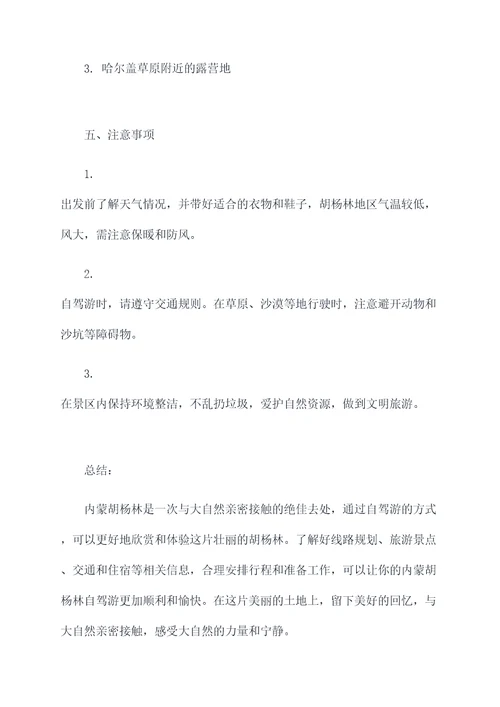 3. 哈尔盖草原附近的露营地

五、注意事项

1.

出发前了解天气情况，并带好适合的衣物和鞋子，胡杨林地区气温较低，风大，需注意保暖和防风。

2.

自驾游时，请遵守交通规则。在草原、沙漠等地行驶时，注意避开动物和沙坑等障碍物。

3.

在景区内保持环境整洁，不乱扔垃圾，爱护自然资源，做到文明旅游。

总结：

内蒙胡杨林是一次与大自然亲密接触的绝佳去处，通过自驾游的方式，可以更好地欣赏和体验这片壮丽的胡杨林。了解好线路规划、旅游景点、交通和住宿等相关信息，合理安排行程和准备工作，可以让你的内蒙胡杨林自驾游更加顺利和愉快。在这片美丽的土地上，留下美好的回忆，与大自然亲密接触，感受大自然的力量和宁静。